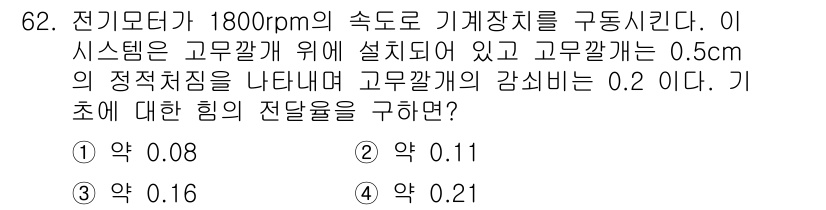 62. 전기모터가 1800rpm의 속도로 기계장치를 구동시킨다. 이 시스템은 고무깔개 위에 설치되어 있고 고무깔개는 0.5cm의 정적처짐을 나타내며 고무깔개의 감쇠비는 0.2 이다. 기초에 대한 힘의 전달율을 구하면?

① 약 0.08
② 약 0.11
③ 약 0.16
④ 약 0.21